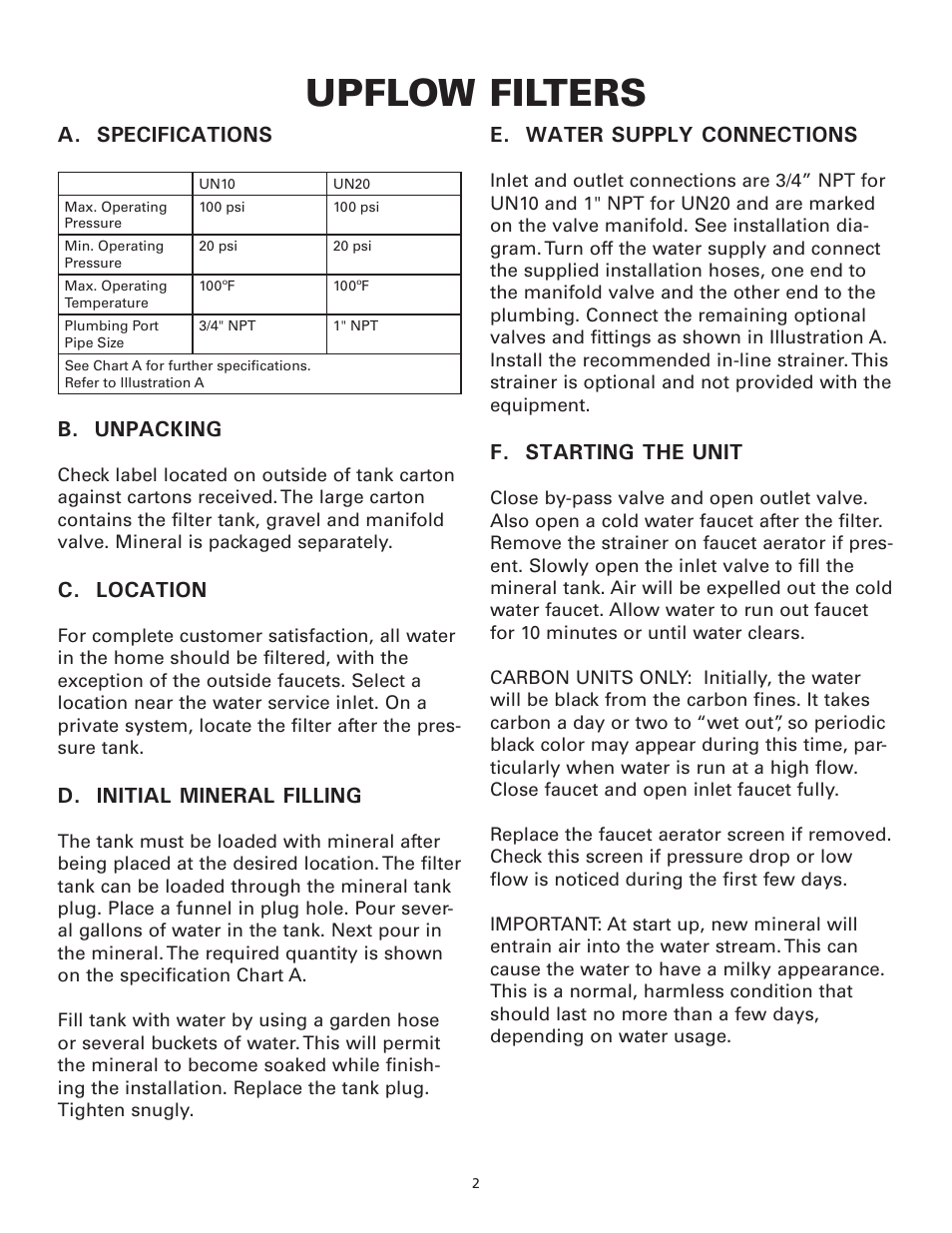 UPFLOW FILTERS

A. SPECIFICATIONS

| | UN10 | UN20 |
|---|---|---|
| Max. Operating Pressure | 100 psi | 100 psi |
| Min. Operating Pressure | 20 psi | 20 psi |
| Max. Operating Temperature | 100ºF | 100ºF |
| Plumbing Port Pipe Size | 3/4" NPT | 1" NPT |
| See Chart A for further specifications. Refer to Illustration A | | |

B. UNPACKING

Check label located on outside of tank carton against cartons received. The large carton contains the filter tank, gravel and manifold valve. Mineral is packaged separately.

C. LOCATION

For complete customer satisfaction, all water in the home should be filtered, with the exception of the outside faucets. Select a location near the water service inlet. On a private system, locate the filter after the pressure tank.

D. INITIAL MINERAL FILLING

The tank must be loaded with mineral after being placed at the desired location. The filter tank can be loaded through the mineral tank plug. Place a funnel in plug hole. Pour several gallons of water in the tank. Next pour in the mineral. The required quantity is shown on the specification Chart A.

Fill tank with water by using a garden hose or several buckets of water. This will permit the mineral to become soaked while finishing the installation. Replace the tank plug. Tighten snugly.

E. WATER SUPPLY CONNECTIONS

Inlet and outlet connections are 3/4” NPT for UN10 and 1" NPT for UN20 and are marked on the valve manifold. See installation diagram. Turn off the water supply and connect the supplied installation hoses, one end to the manifold valve and the other end to the plumbing. Connect the remaining optional valves and fittings as shown in Illustration A. Install the recommended in-line strainer. This strainer is optional and not provided with the equipment.

F. STARTING THE UNIT

Close by-pass valve and open outlet valve. Also open a cold water faucet after the filter. Remove the strainer on faucet aerator if present. Slowly open the inlet valve to fill the mineral tank. Air will be expelled out the cold water faucet. Allow water to run out faucet for 10 minutes or until water clears.

CARBON UNITS ONLY: Initially, the water will be black from the carbon fines. It takes carbon a day or two to “wet out”, so periodic black color may appear during this time, particularly when water is run at a high flow. Close faucet and open inlet faucet fully.

Replace the faucet aerator screen if removed. Check this screen if pressure drop or low flow is noticed during the first few days.

IMPORTANT: At start up, new mineral will entrain air into the water stream. This can cause the water to have a milky appearance. This is a normal, harmless condition that should last no more than a few days, depending on water usage.

2